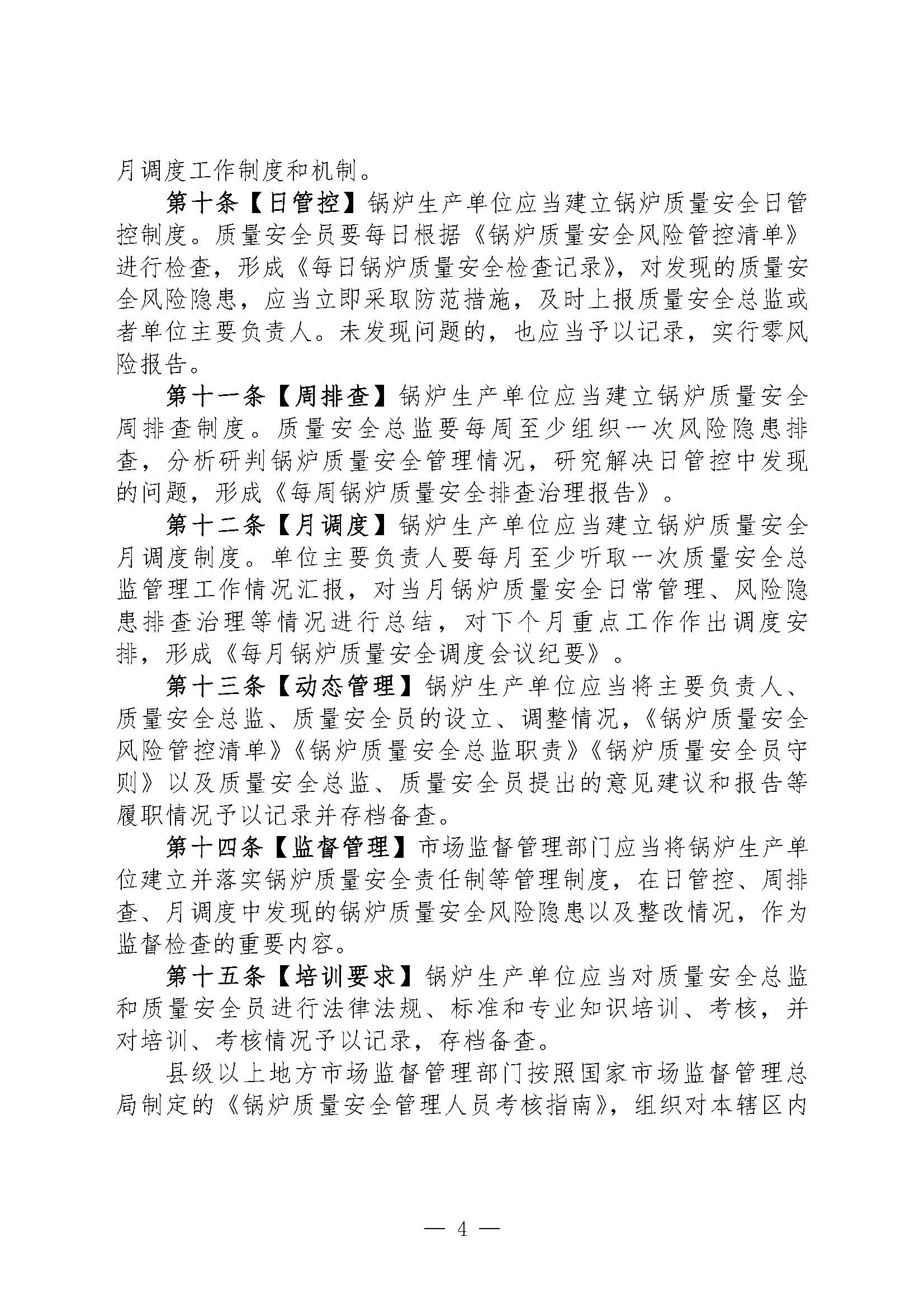 月调度工作制度和机制。

第十条【日管控】锅炉生产单位应当建立锅炉质量安全日管控制度。质量安全员要每日根据《锅炉质量安全风险管控清单》进行检查，形成《每日锅炉质量安全检查记录》，对发现的质量安全风险隐患，应当立即采取防范措施，及时上报质量安全总监或者单位主要负责人。未发现问题的，也应当予以记录，实行零风险报告。

第十一条【周排查】锅炉生产单位应当建立锅炉质量安全周排查制度。质量安全总监要每周至少组织一次风险隐患排查，分析研判锅炉质量安全管理情况，研究解决日管控中发现的问题，形成《每周锅炉质量安全排查治理报告》。

第十二条【月调度】锅炉生产单位应当建立锅炉质量安全月调度制度。单位主要负责人要每月至少听取一次质量安全总监管理工作情况汇报，对当月锅炉质量安全日常管理、风险隐患排查治理等情况进行总结，对下个月重点工作作出调度安排，形成《每月锅炉质量安全调度会议纪要》。

第十三条【动态管理】锅炉生产单位应当将主要负责人、质量安全总监、质量安全员的设立、调整情况，《锅炉质量安全风险管控清单》《锅炉质量安全总监职责》《锅炉质量安全员守则》以及质量安全总监、质量安全员提出的意见建议和报告等履职情况予以记录并存档备查。

第十四条【监督管理】市场监督管理部门应当将锅炉生产单位建立并落实锅炉质量安全责任制等管理制度，在日管控、周排查、月调度中发现的锅炉质量安全风险隐患以及整改情况，作为监督检查的重要内容。

第十五条【培训要求】锅炉生产单位应当对质量安全总监和质量安全员进行法律法规、标准和专业知识培训、考核，并对培训、考核情况予以记录，存档备查。

县级以上地方市场监督管理部门按照国家市场监督管理总局制定的《锅炉质量安全管理人员考核指南》，组织对本辖区内

— 4 —